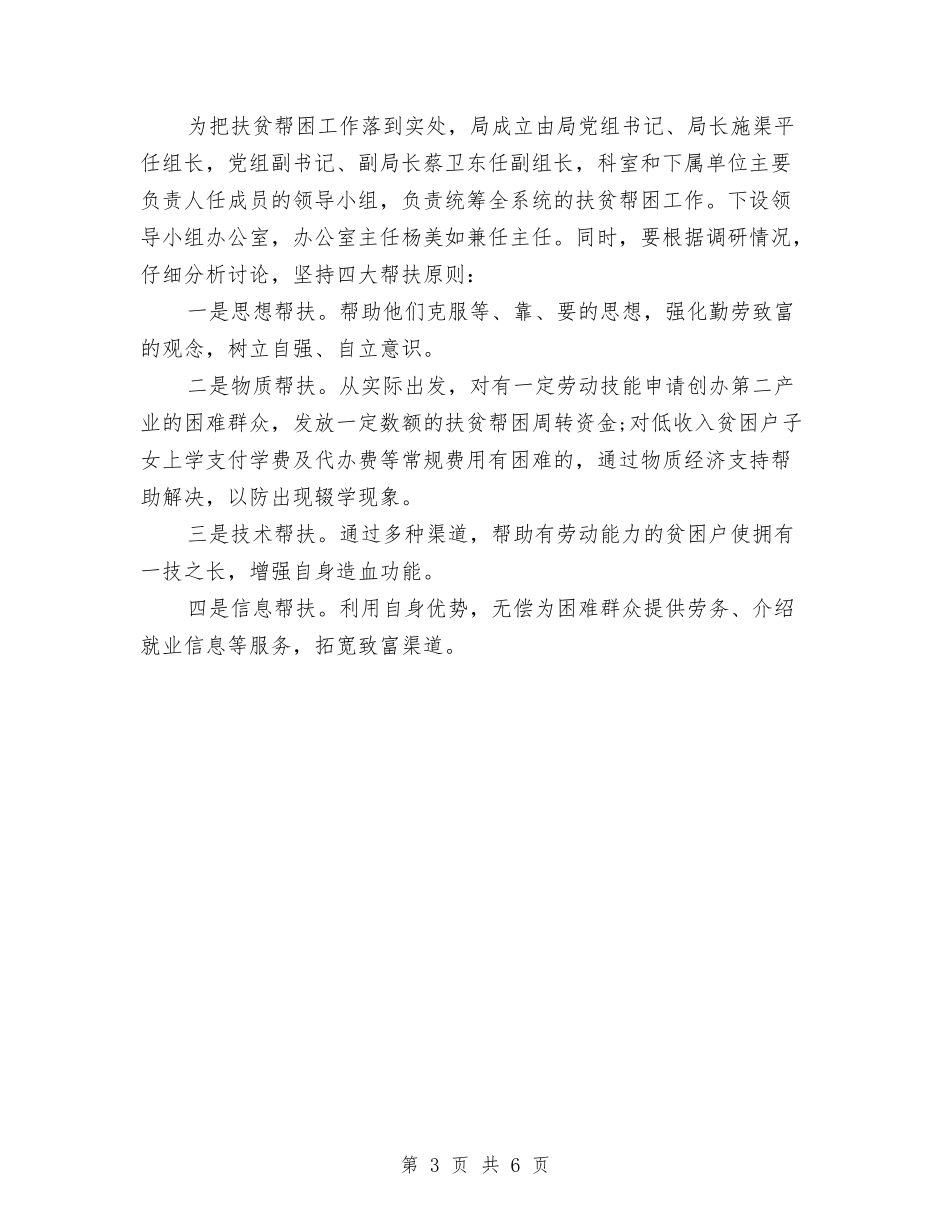 为把扶贫帮困工作落到实处，局成立由局党组书记、局长施渠平任组长，党组副书记、副局长蔡卫东任副组长，科室和下属单位主要负责人任成员的领导小组，负责统筹全系统的扶贫帮困工作。下设领导小组办公室，办公室主任杨美如兼任主任。同时，要根据调研情况，仔细分析讨论，坚持四大帮扶原则：

一是思想帮扶。帮助他们克服等、靠、要的思想，强化勤劳致富的观念，树立自强、自立意识。

二是物质帮扶。从实际出发，对有一定劳动技能申请创办第二产业的困难群众，发放一定数额的扶贫帮困周转资金;对低收入贫困户子女上学支付学费及代办费等常规费用有困难的，通过物质经济支持帮助解决，以防出现辍学现象。

三是技术帮扶。通过多种渠道，帮助有劳动能力的贫困户使拥有一技之长，增强自身造血功能。

四是信息帮扶。利用自身优势，无偿为困难群众提供劳务、介绍就业信息等服务，拓宽致富渠道。

第 3 页 共 6 页